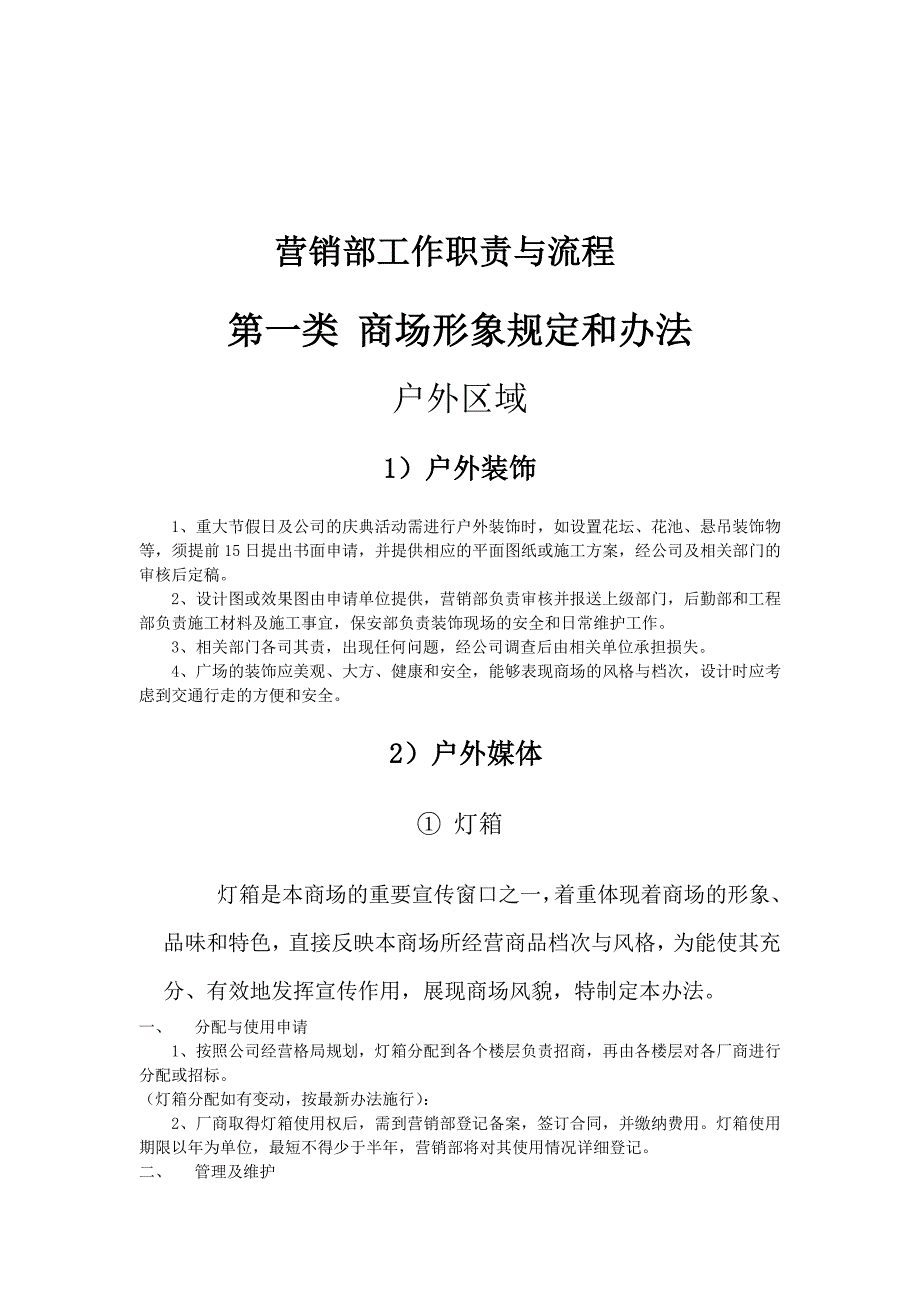 营销部工作职责与流程

第一类 商场形象规定和办法

户外区域

1）户外装饰

1、重大节假日及公司的庆典活动需进行户外装饰时，如设置花坛、花池、悬吊装饰物等，须提前15日提出书面申请，并提供相应的平面图纸或施工方案，经公司及相关部门的审核后定稿。

2、设计图或效果图由申请单位提供，营销部负责审核并报送上级部门，后勤部和工程部负责施工材料及施工事宜，保安部负责装饰现场的安全和日常维护工作。

3、相关部门各司其责，出现任何问题，经公司调查后由相关单位承担损失。

4、广场的装饰应美观、大方、健康和安全，能够表现商场的风格与档次，设计时应考虑到交通行走的方便和安全。

2）户外媒体

① 灯箱

灯箱是本商场的重要宣传窗口之一，着重体现着商场的形象、品味和特色，直接反映本商场所经营商品档次与风格，为能使其充分、有效地发挥宣传作用，展现商场风貌，特制定本办法。

一、 分配与使用申请

1、按照公司经营格局规划，灯箱分配到各个楼层负责招商，再由各楼层对各厂商进行分配或招标。

（灯箱分配如有变动，按最新办法施行）：

2、厂商取得灯箱使用权后，需到营销部登记备案，签订合同，并缴纳费用。灯箱使用期限以年为单位，最短不得少于半年，营销部将对其使用情况详细登记。

二、 管理及维护